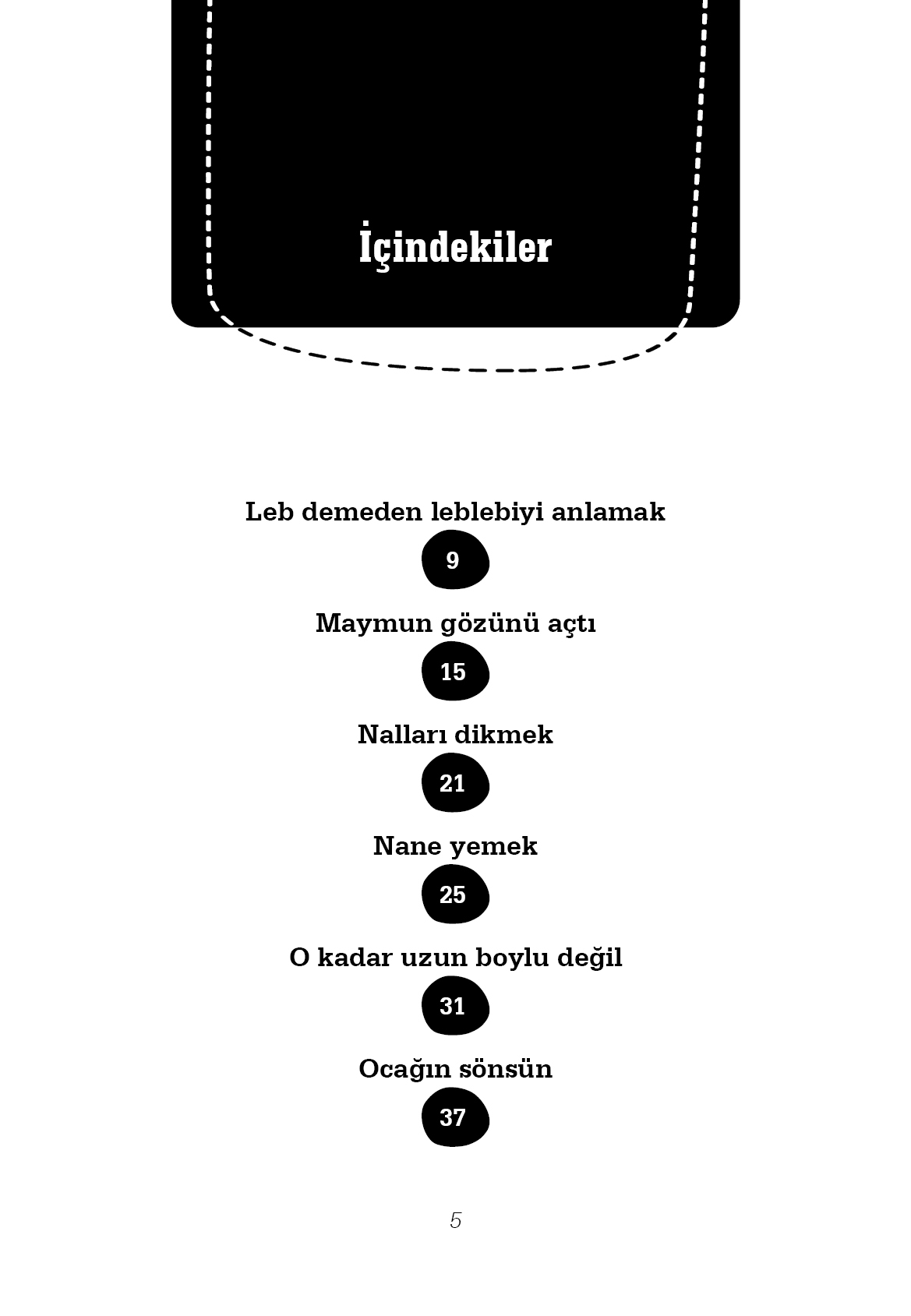 İçindekiler

Leb demeden leblebiyi anlamak
9

Maymun gözünü açtı
15

Nalları dikmek
21

Nane yemek
25

O kadar uzun boylu değil
31

Ocağın sönsün
37

5